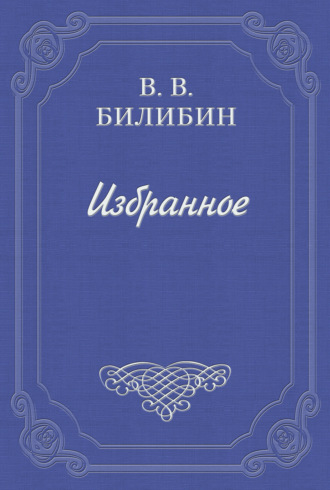 В. В.
БИЛИБИН

Избранное